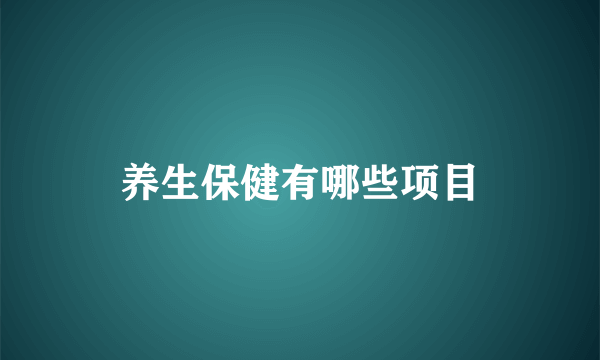 养生保健有哪些项目